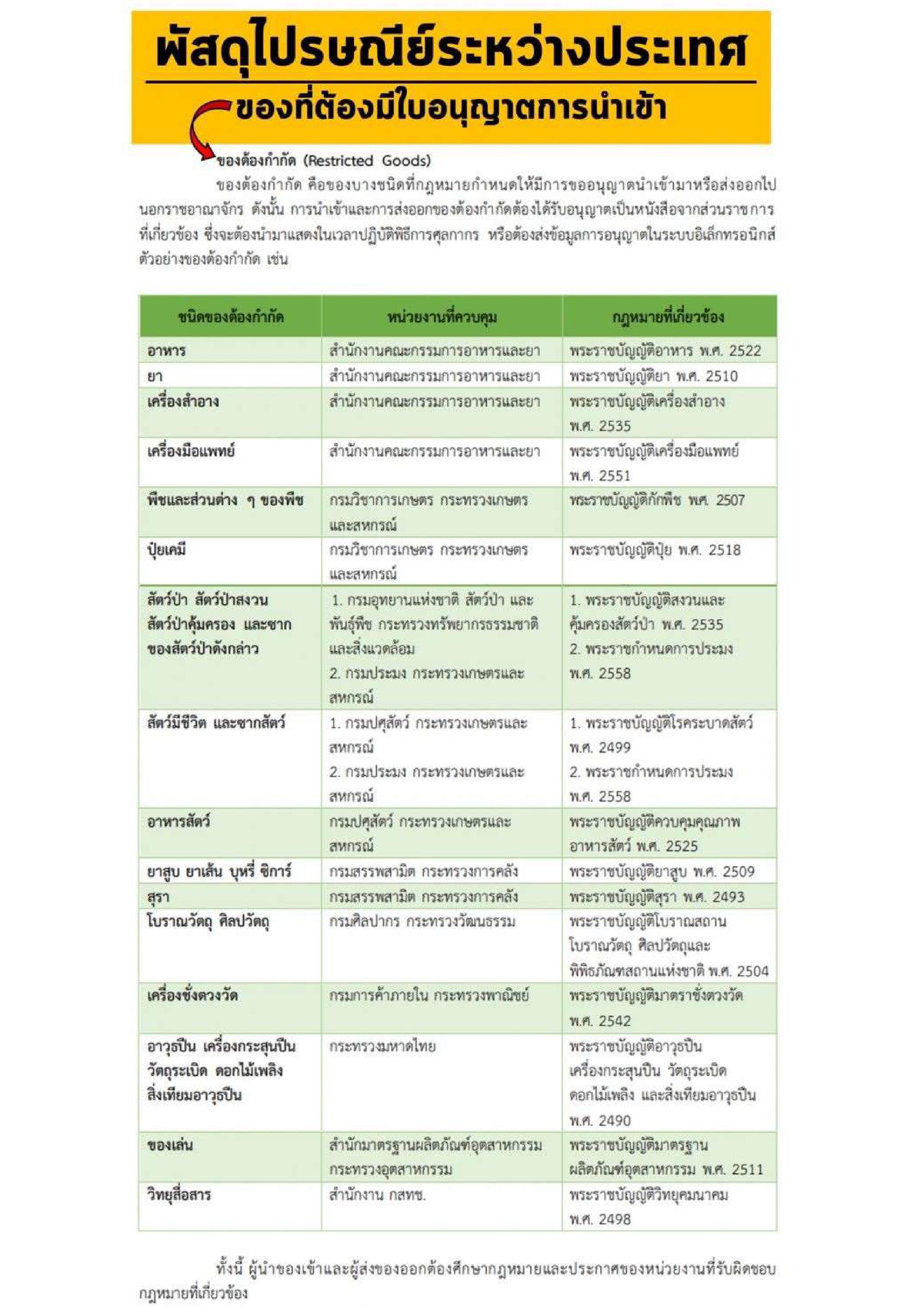 พัสดุไปรษณีย์ระหว่างประเทศ

ของที่ต้องมีใบอนุญาตการนำเข้า

ของต้องกำกัด (Restricted Goods)

ของต้องกำกัด คือของบางชนิดที่กฎหมายกำหนดให้มีการขออนุญาตนำเข้ามาหรือส่งออกไปนอกราชอาณาจักร ดังนั้น การนำเข้าและการส่งออกของต้องกำกัดต้องได้รับอนุญาตเป็นหนังสือจากส่วนราชการที่เกี่ยวข้อง ซึ่งจะต้องนำมาแสดงในเวลาปฏิบัติพิธีการศุลกากร หรือต้องส่งข้อมูลการอนุญาตในระบบอิเล็กทรอนิกส์ ตัวอย่างของต้องกำกัด เช่น

| ชนิดของต้องกำกัด | หน่วยงานที่ควบคุม | กฎหมายที่เกี่ยวข้อง |
|---|---|---|
| อาหาร | สำนักงานคณะกรรมการอาหารและยา | พระราชบัญญัติอาหาร พ.ศ. 2522 |
| ยา | สำนักงานคณะกรรมการอาหารและยา | พระราชบัญญัติยา พ.ศ. 2510 |
| เครื่องสำอาง | สำนักงานคณะกรรมการอาหารและยา | พระราชบัญญัติเครื่องสำอาง พ.ศ. 2535 |
| เครื่องมือแพทย์ | สำนักงานคณะกรรมการอาหารและยา | พระราชบัญญัติเครื่องมือแพทย์ พ.ศ. 2551 |
| พืชและส่วนต่าง ๆ ของพืช | กรมวิชาการเกษตร กระทรวงเกษตรและสหกรณ์ | พระราชบัญญัติกักพืช พ.ศ. 2507 |
| ปุ๋ยเคมี | กรมวิชาการเกษตร กระทรวงเกษตรและสหกรณ์ | พระราชบัญญัติปุ๋ย พ.ศ. 2518 |
| สัตว์ป่า สัตว์ป่าสงวน สัตว์ป่าคุ้มครอง และซากของสัตว์ป่าดังกล่าว | 1. กรมอุทยานแห่งชาติ สัตว์ป่า และพันธุ์พืช กระทรวงทรัพยากรธรรมชาติและสิ่งแวดล้อม 2. กรมประมง กระทรวงเกษตรและสหกรณ์ | 1. พระราชบัญญัติสงวนและคุ้มครองสัตว์ป่า พ.ศ. 2535 2. พระราชกำหนดการประมง พ.ศ. 2558 |
| สัตว์มีชีวิต และซากสัตว์ | 1. กรมปศุสัตว์ กระทรวงเกษตรและสหกรณ์ 2. กรมประมง กระทรวงเกษตรและสหกรณ์ | 1. พระราชบัญญัติโรคระบาดสัตว์ พ.ศ. 2499 2. พระราชกำหนดการประมง พ.ศ. 2558 |
| อาหารสัตว์ | กรมปศุสัตว์ กระทรวงเกษตรและสหกรณ์ | พระราชบัญญัติควบคุมคุณภาพอาหารสัตว์ พ.ศ. 2525 |
| ยาสูบ ยาเส้น บุหรี่ ซิการ์ | กรมสรรพสามิต กระทรวงการคลัง | พระราชบัญญัติยาสูบ พ.ศ. 2509 |
| สุรา | กรมสรรพสามิต กระทรวงการคลัง | พระราชบัญญัติสุรา พ.ศ. 2493 |
| โบราณวัตถุ ศิลปวัตถุ | กรมศิลปากร กระทรวงวัฒนธรรม | พระราชบัญญัติโบราณสถาน โบราณวัตถุ ศิลปวัตถุและพิพิธภัณฑสถานแห่งชาติ พ.ศ. 2504 |
| เครื่องชั่งตวงวัด | กรมการค้าภายใน กระทรวงพาณิชย์ | พระราชบัญญัติมาตราชั่งตวงวัด พ.ศ. 2542 |
| อาวุธปืน เครื่องกระสุนปืน วัตถุระเบิด ดอกไม้เพลิง สิ่งเทียมอาวุธปืน | กระทรวงมหาดไทย | พระราชบัญญัติอาวุธปืน เครื่องกระสุนปืน วัตถุระเบิด ดอกไม้เพลิง และสิ่งเทียมอาวุธปืน พ.ศ. 2490 |
| ของเล่น | สำนักมาตรฐานผลิตภัณฑ์อุตสาหกรรม กระทรวงอุตสาหกรรม | พระราชบัญญัติมาตรฐานผลิตภัณฑ์อุตสาหกรรม พ.ศ. 2511 |
| วิทยุสื่อสาร | สำนักงาน กสทช. | พระราชบัญญัติวิทยุคมนาคม พ.ศ. 2498 |

ทั้งนี้ ผู้นำของเข้าและผู้ส่งของออกต้องศึกษากฎหมายและประกาศของหน่วยงานที่รับผิดชอบกฎหมายที่เกี่ยวข้อง